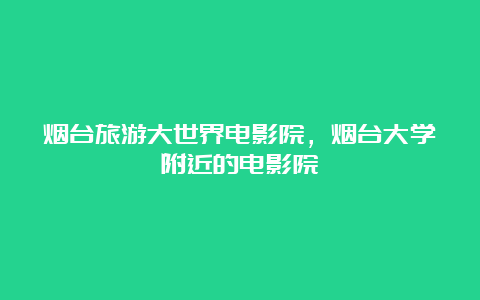 烟台旅游大世界电影院，烟台大学附近的电影院